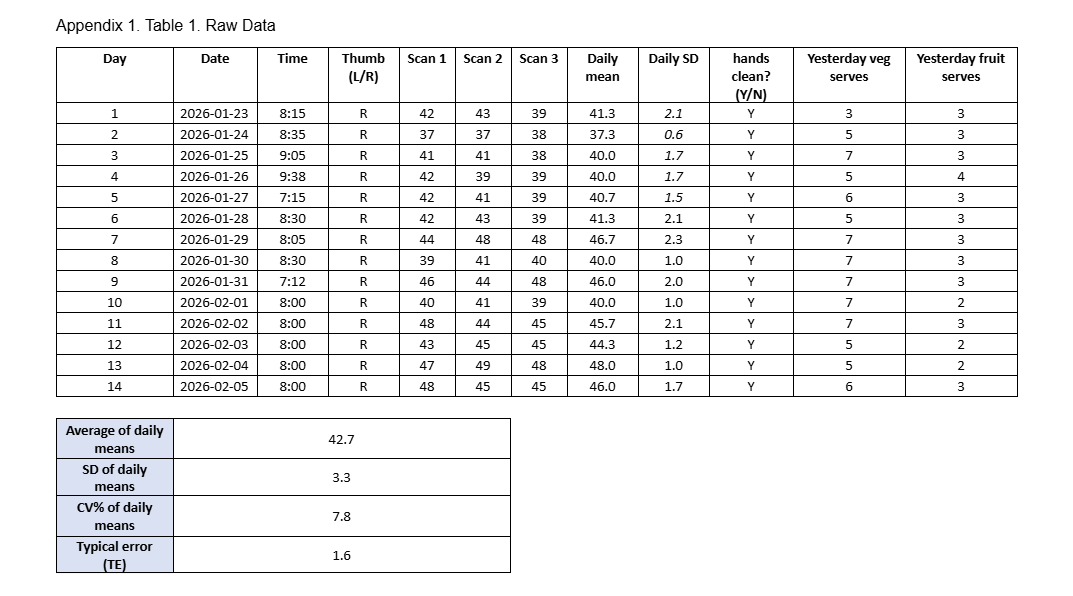 Appendix 1. Table 1. Raw Data

| Day | Date | Time | Thumb (L/R) | Scan 1 | Scan 2 | Scan 3 | Daily mean | Daily SD | hands clean? (Y/N) | Yesterday veg serves | Yesterday fruit serves |
|---|---|---|---|---|---|---|---|---|---|---|---|
| 1 | 2026-01-23 | 8:15 | R | 42 | 43 | 39 | 41.3 | 2.1 | Y | 3 | 3 |
| 2 | 2026-01-24 | 8:35 | R | 37 | 37 | 38 | 37.3 | 0.6 | Y | 5 | 3 |
| 3 | 2026-01-25 | 9:05 | R | 41 | 41 | 38 | 40.0 | 1.7 | Y | 7 | 3 |
| 4 | 2026-01-26 | 9:38 | R | 42 | 39 | 39 | 40.0 | 1.7 | Y | 5 | 4 |
| 5 | 2026-01-27 | 7:15 | R | 42 | 41 | 39 | 40.7 | 1.5 | Y | 6 | 3 |
| 6 | 2026-01-28 | 8:30 | R | 42 | 43 | 39 | 41.3 | 2.1 | Y | 5 | 3 |
| 7 | 2026-01-29 | 8:05 | R | 44 | 48 | 48 | 46.7 | 2.3 | Y | 7 | 3 |
| 8 | 2026-01-30 | 8:30 | R | 39 | 41 | 40 | 40.0 | 1.0 | Y | 7 | 3 |
| 9 | 2026-01-31 | 7:12 | R | 46 | 44 | 48 | 46.0 | 2.0 | Y | 7 | 3 |
| 10 | 2026-02-01 | 8:00 | R | 40 | 41 | 39 | 40.0 | 1.0 | Y | 7 | 2 |
| 11 | 2026-02-02 | 8:00 | R | 48 | 44 | 45 | 45.7 | 2.1 | Y | 7 | 3 |
| 12 | 2026-02-03 | 8:00 | R | 43 | 45 | 45 | 44.3 | 1.2 | Y | 5 | 2 |
| 13 | 2026-02-04 | 8:00 | R | 47 | 49 | 48 | 48.0 | 1.0 | Y | 5 | 2 |
| 14 | 2026-02-05 | 8:00 | R | 48 | 45 | 45 | 46.0 | 1.7 | Y | 6 | 3 |

| Average of daily means | 42.7 |
|---|---|
| SD of daily means | 3.3 |
| CV% of daily means | 7.8 |
| Typical error (TE) | 1.6 |